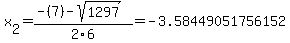 $x_2=\frac{-(7)-\sqrt{1297}}{2\cdot 6}=-3.58449051756152$